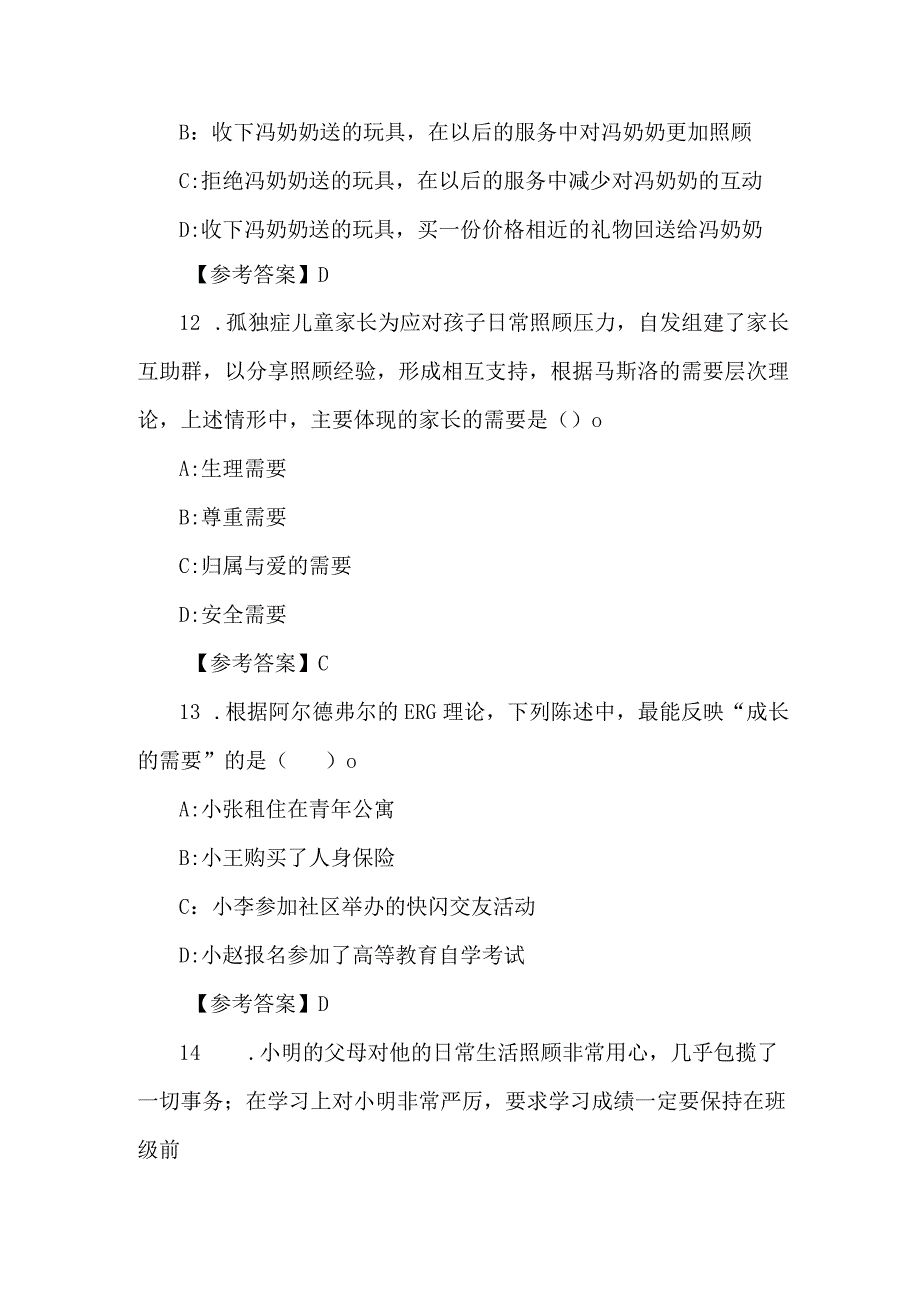 B：收下冯奶奶送的玩具，在以后的服务中对冯奶奶更加照顾

C:拒绝冯奶奶送的玩具，在以后的服务中减少对冯奶奶的互动

D:收下冯奶奶送的玩具，买一份价格相近的礼物回送给冯奶奶

【参考答案】D

12 .孤独症儿童家长为应对孩子日常照顾压力，自发组建了家长互助群，以分享照顾经验，形成相互支持，根据马斯洛的需要层次理论，上述情形中，主要体现的家长的需要是（）o

A:生理需要

B:尊重需要

C:归属与爱的需要

D:安全需要

【参考答案】C

13 .根据阿尔德弗尔的ERG理论，下列陈述中，最能反映“成长的需要”的是（　　）o

A:小张租住在青年公寓

B:小王购买了人身保险

C：小李参加社区举办的快闪交友活动

D:小赵报名参加了高等教育自学考试

【参考答案】D

14　　.小明的父母对他的日常生活照顾非常用心，几乎包揽了一切事务；在学习上对小明非常严厉，要求学习成绩一定要保持在班级前